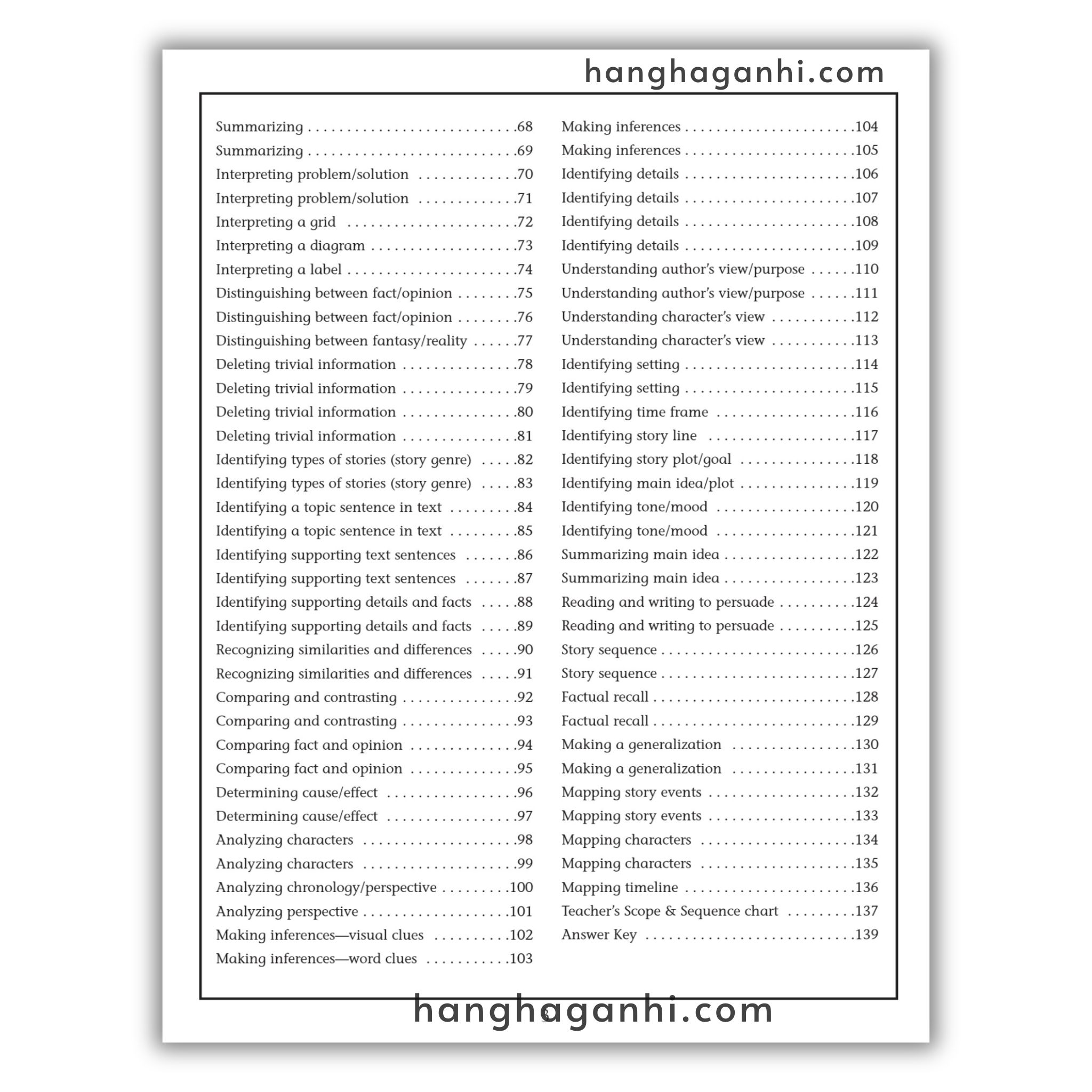 Summarizing 68
Summarizing 69
Interpreting problem/solution 70
Interpreting problem/solution 71
Interpreting a grid 72
Interpreting a diagram 73
Interpreting a label 74
Distinguishing between fact/opinion 75
Distinguishing between fact/opinion 76
Distinguishing between fantasy/reality 77
Deleting trivial information 78
Deleting trivial information 79
Deleting trivial information 80
Deleting trivial information 81
Identifying types of stories (story genre) 82
Identifying types of stories (story genre) 83
Identifying a topic sentence in text 84
Identifying a topic sentence in text 85
Identifying supporting text sentences 86
Identifying supporting text sentences 87
Identifying supporting details and facts 88
Identifying supporting details and facts 89
Recognizing similarities and differences 90
Recognizing similarities and differences 91
Comparing and contrasting 92
Comparing and contrasting 93
Comparing fact and opinion 94
Comparing fact and opinion 95
Determining cause/effect 96
Determining cause/effect 97
Analyzing characters 98
Analyzing characters 99
Analyzing chronology/perspective 100
Analyzing perspective 101
Making inferences—visual clues 102
Making inferences—word clues 103

Making inferences 104
Making inferences 105
Identifying details 106
Identifying details 107
Identifying details 108
Identifying details 109
Understanding author's view/purpose 110
Understanding author's view/purpose 111
Understanding character's view 112
Understanding character's view 113
Identifying setting 114
Identifying setting 115
Identifying time frame 116
Identifying story line 117
Identifying story plot/goal 118
Identifying main idea/plot 119
Identifying tone/mood 120
Identifying tone/mood 121
Summarizing main idea 122
Summarizing main idea 123
Reading and writing to persuade 124
Reading and writing to persuade 125
Story sequence 126
Story sequence 127
Factual recall 128
Factual recall 129
Making a generalization 130
Making a generalization 131
Mapping story events 132
Mapping story events 133
Mapping characters 134
Mapping characters 135
Mapping timeline 136
Teacher's Scope & Sequence chart 137
Answer Key 139

hanghaganhi.com